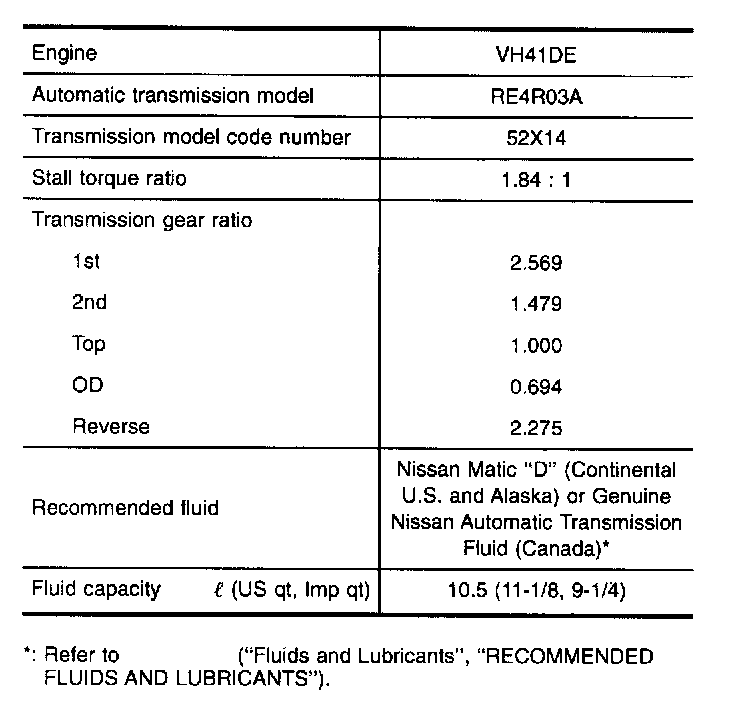 | Engine | VH41DE |
|---|---|
| Automatic transmission model | RE4R03A |
| Transmission model code number | 52X14 |
| Stall torque ratio | 1.84 : 1 |
| Transmission gear ratio | |
| 1st | 2.569 |
| 2nd | 1.479 |
| Top | 1.000 |
| OD | 0.694 |
| Reverse | 2.275 |
| Recommended fluid | Nissan Matic "D" (Continental U.S. and Alaska) or Genuine Nissan Automatic Transmission Fluid (Canada)* |
| Fluid capacity $\ell$ (US qt, Imp qt) | 10.5 (11-1/8, 9-1/4) |

*: Refer to ("Fluids and Lubricants", "RECOMMENDED FLUIDS AND LUBRICANTS").